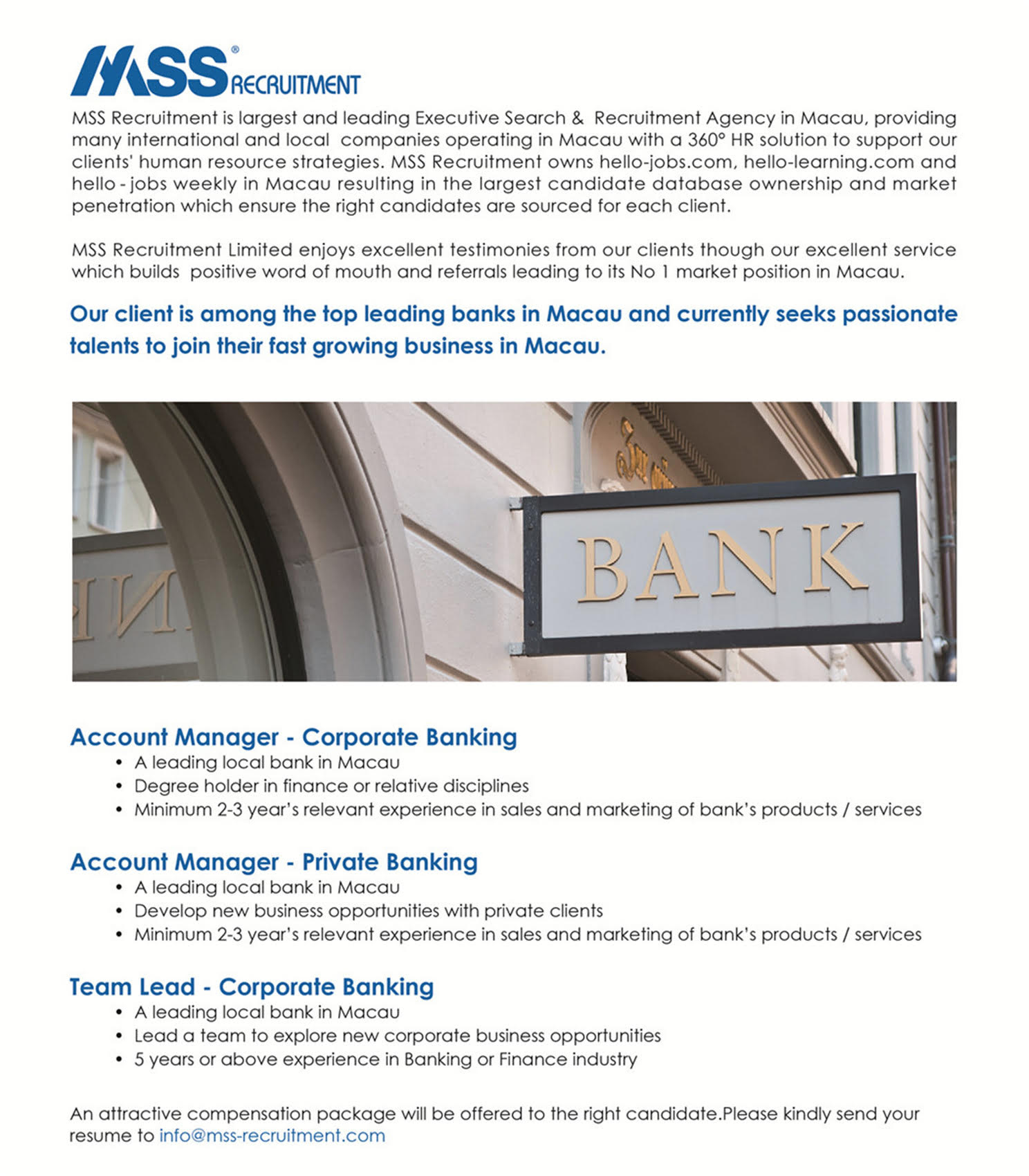 MSS® RECRUITMENT

MSS Recruitment is largest and leading Executive Search & Recruitment Agency in Macau, providing many international and local companies operating in Macau with a 360° HR solution to support our clients' human resource strategies. MSS Recruitment owns hello-jobs.com, hello-learning.com and hello - jobs weekly in Macau resulting in the largest candidate database ownership and market penetration which ensure the right candidates are sourced for each client.

MSS Recruitment Limited enjoys excellent testimonies from our clients though our excellent service which builds positive word of mouth and referrals leading to its No 1 market position in Macau.

Our client is among the top leading banks in Macau and currently seeks passionate talents to join their fast growing business in Macau.

BANK

Account Manager - Corporate Banking
• A leading local bank in Macau
• Degree holder in finance or relative disciplines
• Minimum 2-3 year's relevant experience in sales and marketing of bank's products / services

Account Manager - Private Banking
• A leading local bank in Macau
• Develop new business opportunities with private clients
• Minimum 2-3 year's relevant experience in sales and marketing of bank's products / services

Team Lead - Corporate Banking
• A leading local bank in Macau
• Lead a team to explore new corporate business opportunities
• 5 years or above experience in Banking or Finance industry

An attractive compensation package will be offered to the right candidate.Please kindly send your resume to info@mss-recruitment.com